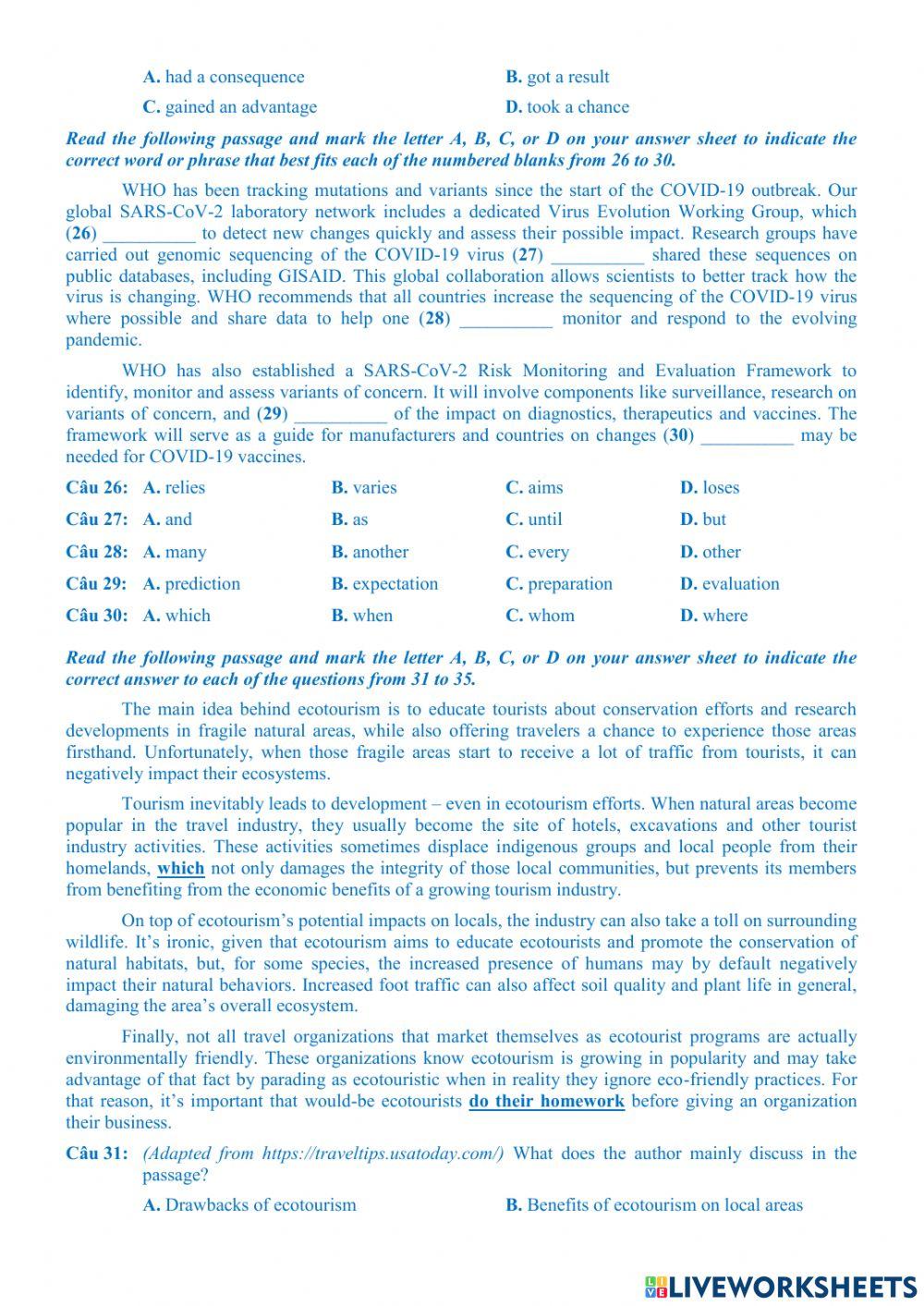 A. had a consequence
B. got a result
C. gained an advantage
D. took a chance

Read the following passage and mark the letter A, B, C, or D on your answer sheet to indicate the correct word or phrase that best fits each of the numbered blanks from 26 to 30.

WHO has been tracking mutations and variants since the start of the COVID-19 outbreak. Our global SARS-CoV-2 laboratory network includes a dedicated Virus Evolution Working Group, which (26) __________ to detect new changes quickly and assess their possible impact. Research groups have carried out genomic sequencing of the COVID-19 virus (27) __________ shared these sequences on public databases, including GISAID. This global collaboration allows scientists to better track how the virus is changing. WHO recommends that all countries increase the sequencing of the COVID-19 virus where possible and share data to help one (28) __________ monitor and respond to the evolving pandemic.

WHO has also established a SARS-CoV-2 Risk Monitoring and Evaluation Framework to identify, monitor and assess variants of concern. It will involve components like surveillance, research on variants of concern, and (29) __________ of the impact on diagnostics, therapeutics and vaccines. The framework will serve as a guide for manufacturers and countries on changes (30) __________ may be needed for COVID-19 vaccines.

Câu 26: A. relies B. varies C. aims D. loses
Câu 27: A. and B. as C. until D. but
Câu 28: A. many B. another C. every D. other
Câu 29: A. prediction B. expectation C. preparation D. evaluation
Câu 30: A. which B. when C. whom D. where

Read the following passage and mark the letter A, B, C, or D on your answer sheet to indicate the correct answer to each of the questions from 31 to 35.

The main idea behind ecotourism is to educate tourists about conservation efforts and research developments in fragile natural areas, while also offering travelers a chance to experience those areas firsthand. Unfortunately, when those fragile areas start to receive a lot of traffic from tourists, it can negatively impact their ecosystems.

Tourism inevitably leads to development – even in ecotourism efforts. When natural areas become popular in the travel industry, they usually become the site of hotels, excavations and other tourist industry activities. These activities sometimes displace indigenous groups and local people from their homelands, which not only damages the integrity of those local communities, but prevents its members from benefiting from the economic benefits of a growing tourism industry.

On top of ecotourism's potential impacts on locals, the industry can also take a toll on surrounding wildlife. It's ironic, given that ecotourism aims to educate ecotourists and promote the conservation of natural habitats, but, for some species, the increased presence of humans may by default negatively impact their natural behaviors. Increased foot traffic can also affect soil quality and plant life in general, damaging the area's overall ecosystem.

Finally, not all travel organizations that market themselves as ecotourist programs are actually environmentally friendly. These organizations know ecotourism is growing in popularity and may take advantage of that fact by parading as ecotouristic when in reality they ignore eco-friendly practices. For that reason, it's important that would-be ecotourists do their homework before giving an organization their business.

Câu 31: (Adapted from https://traveltips.usatoday.com/) What does the author mainly discuss in the passage?
A. Drawbacks of ecotourism
B. Benefits of ecotourism on local areas

LIVEWORKSHEETS